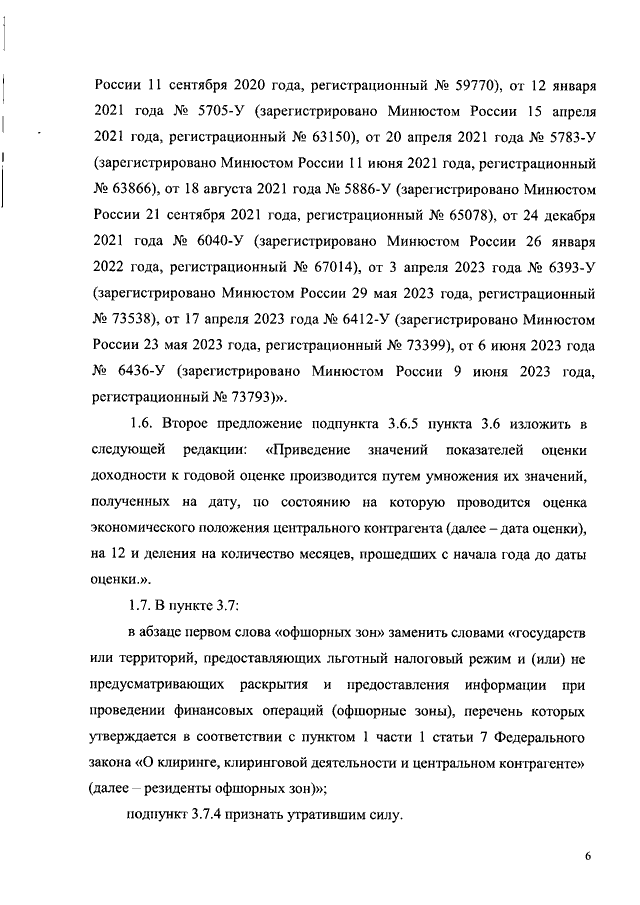 России 11 сентября 2020 года, регистрационный № 59770), от 12 января 2021 года № 5705-У (зарегистрировано Минюстом России 15 апреля 2021 года, регистрационный № 63150), от 20 апреля 2021 года № 5783-У (зарегистрировано Минюстом России 11 июня 2021 года, регистрационный № 63866), от 18 августа 2021 года № 5886-У (зарегистрировано Минюстом России 21 сентября 2021 года, регистрационный № 65078), от 24 декабря 2021 года № 6040-У (зарегистрировано Минюстом России 26 января 2022 года, регистрационный № 67014), от 3 апреля 2023 года № 6393-У (зарегистрировано Минюстом России 29 мая 2023 года, регистрационный № 73538), от 17 апреля 2023 года № 6412-У (зарегистрировано Минюстом России 23 мая 2023 года, регистрационный № 73399), от 6 июня 2023 года № 6436-У (зарегистрировано Минюстом России 9 июня 2023 года, регистрационный № 73793)».

1.6. Второе предложение подпункта 3.6.5 пункта 3.6 изложить в следующей редакции: «Приведение значений показателей оценки доходности к годовой оценке производится путем умножения их значений, полученных на дату, по состоянию на которую проводится оценка экономического положения центрального контрагента (далее – дата оценки), на 12 и деления на количество месяцев, прошедших с начала года до даты оценки.».

1.7. В пункте 3.7:

в абзаце первом слова «офшорных зон» заменить словами «государств или территорий, предоставляющих льготный налоговый режим и (или) не предусматривающих раскрытия и предоставления информации при проведении финансовых операций (офшорные зоны), перечень которых утверждается в соответствии с пунктом 1 части 1 статьи 7 Федерального закона «О клиринге, клиринговой деятельности и центральном контрагенте» (далее – резиденты офшорных зон)»;

подпункт 3.7.4 признать утратившим силу.

6